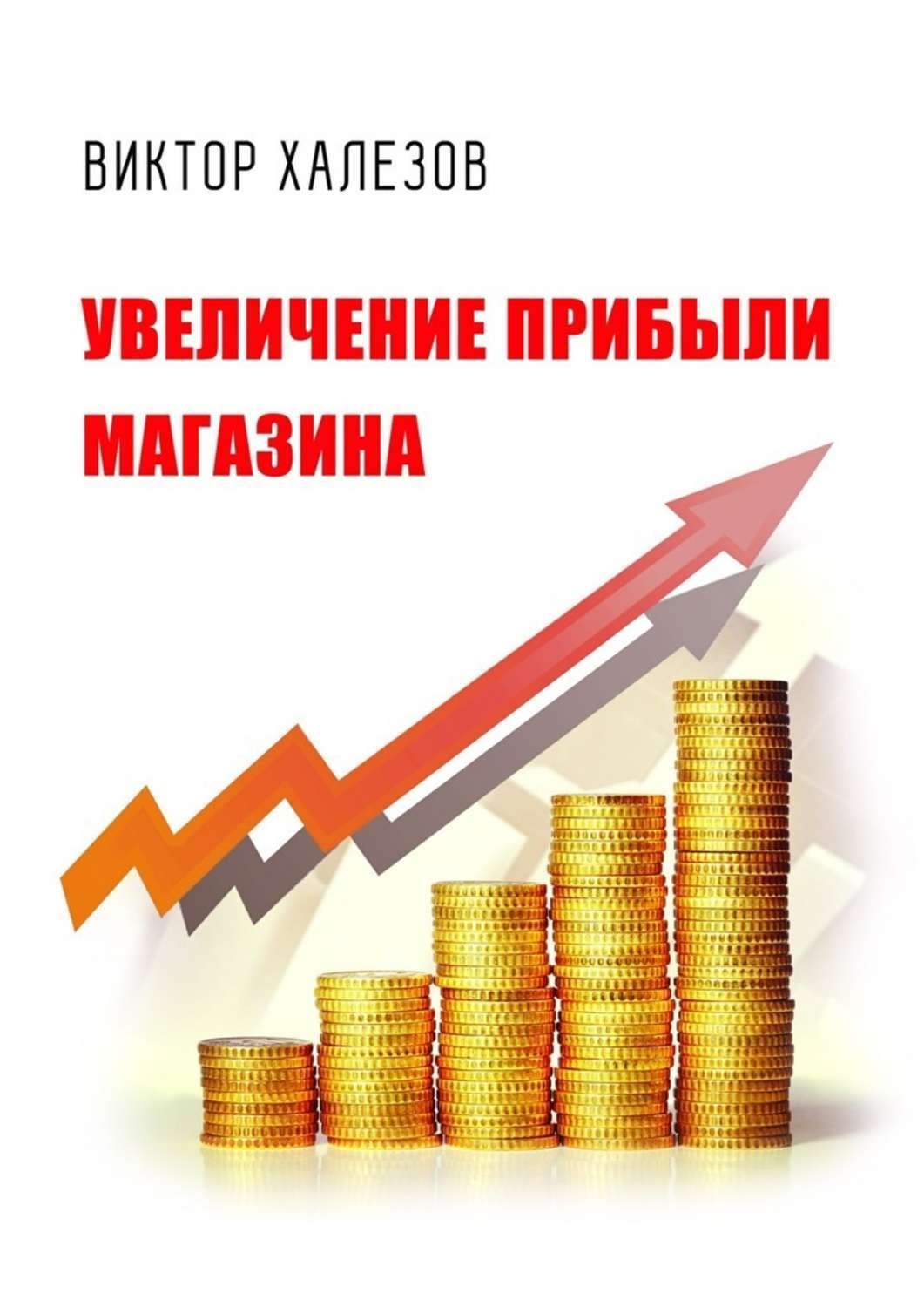 ВИКТОР ХАЛЕЗОВ

УВЕЛИЧЕНИЕ ПРИБЫЛИ МАГАЗИНА